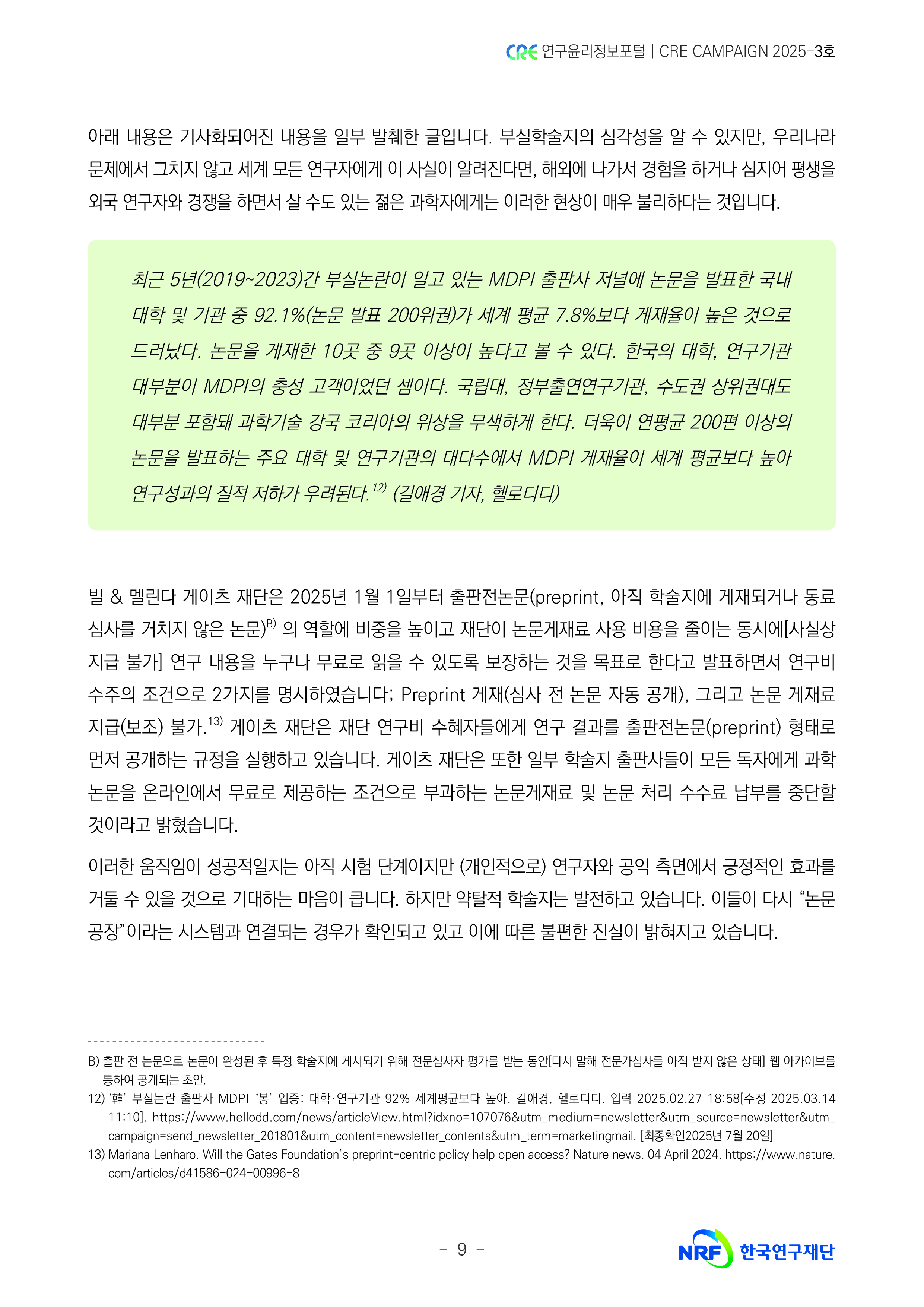 CRE 연구윤리정보포털 | CRE CAMPAIGN 2025-3호

아래 내용은 기사화되어진 내용을 일부 발췌한 글입니다. 부실학술지의 심각성을 알 수 있지만, 우리나라 문제에서 그치지 않고 세계 모든 연구자에게 이 사실이 알려진다면, 해외에 나가서 경험을 하거나 심지어 평생을 외국 연구자와 경쟁을 하면서 살 수도 있는 젊은 과학자에게는 이러한 현상이 매우 불리하다는 것입니다.

최근 5년(2019~2023)간 부실논란이 일고 있는 MDPI 출판사 저널에 논문을 발표한 국내 대학 및 기관 중 92.1%(논문 발표 200위권)가 세계 평균 7.8%보다 게재율이 높은 것으로 드러났다. 논문을 게재한 10곳 중 9곳 이상이 높다고 볼 수 있다. 한국의 대학, 연구기관 대부분이 MDPI의 충성 고객이었던 셈이다. 국립대, 정부출연연구기관, 수도권 상위권대도 대부분 포함돼 과학기술 강국 코리아의 위상을 무색하게 한다. 더욱이 연평균 200편 이상의 논문을 발표하는 주요 대학 및 연구기관의 대다수에서 MDPI 게재율이 세계 평균보다 높아 연구성과의 질적 저하가 우려된다.$^{12)}$ (길애경 기자, 헬로디디)

빌 & 멜린다 게이츠 재단은 2025년 1월 1일부터 출판전논문(preprint, 아직 학술지에 게재되거나 동료 심사를 거치지 않은 논문)$^{B)}$ 의 역할에 비중을 높이고 재단이 논문게재료 사용 비용을 줄이는 동시에[사실상 지급 불가] 연구 내용을 누구나 무료로 읽을 수 있도록 보장하는 것을 목표로 한다고 발표하면서 연구비 수주의 조건으로 2가지를 명시하였습니다; Preprint 게재(심사 전 논문 자동 공개), 그리고 논문 게재료 지급(보조) 불가.$^{13)}$ 게이츠 재단은 재단 연구비 수혜자들에게 연구 결과를 출판전논문(preprint) 형태로 먼저 공개하는 규정을 실행하고 있습니다. 게이츠 재단은 또한 일부 학술지 출판사들이 모든 독자에게 과학 논문을 온라인에서 무료로 제공하는 조건으로 부과하는 논문게재료 및 논문 처리 수수료 납부를 중단할 것이라고 밝혔습니다.

이러한 움직임이 성공적일지는 아직 시험 단계이지만 (개인적으로) 연구자와 공익 측면에서 긍정적인 효과를 거둘 수 있을 것으로 기대하는 마음이 큽니다. 하지만 약탈적 학술지는 발전하고 있습니다. 이들이 다시 “논문 공장”이라는 시스템과 연결되는 경우가 확인되고 있고 이에 따른 불편한 진실이 밝혀지고 있습니다.

B) 출판 전 논문으로 논문이 완성된 후 특정 학술지에 게시되기 위해 전문심사자 평가를 받는 동안[다시 말해 전문가심사를 아직 받지 않은 상태] 웹 아카이브를 통하여 공개되는 초안.
12) ‘韓’ 부실논란 출판사 MDPI ‘봉’ 입증: 대학·연구기관 92% 세계평균보다 높아. 길애경, 헬로디디. 입력 2025.02.27 18:58[수정 2025.03.14 11:10]. https://www.hellodd.com/news/articleView.html?idxno=107076&utm_medium=newsletter&utm_source=newsletter&utm_campaign=send_newsletter_201801&utm_content=newsletter_contents&utm_term=marketingmail. [최종확인2025년 7월 20일]
13) Mariana Lenharo. Will the Gates Foundation’s preprint-centric policy help open access? Nature news. 04 April 2024. https://www.nature.com/articles/d41586-024-00996-8

- 9 -

NRF 한국연구재단